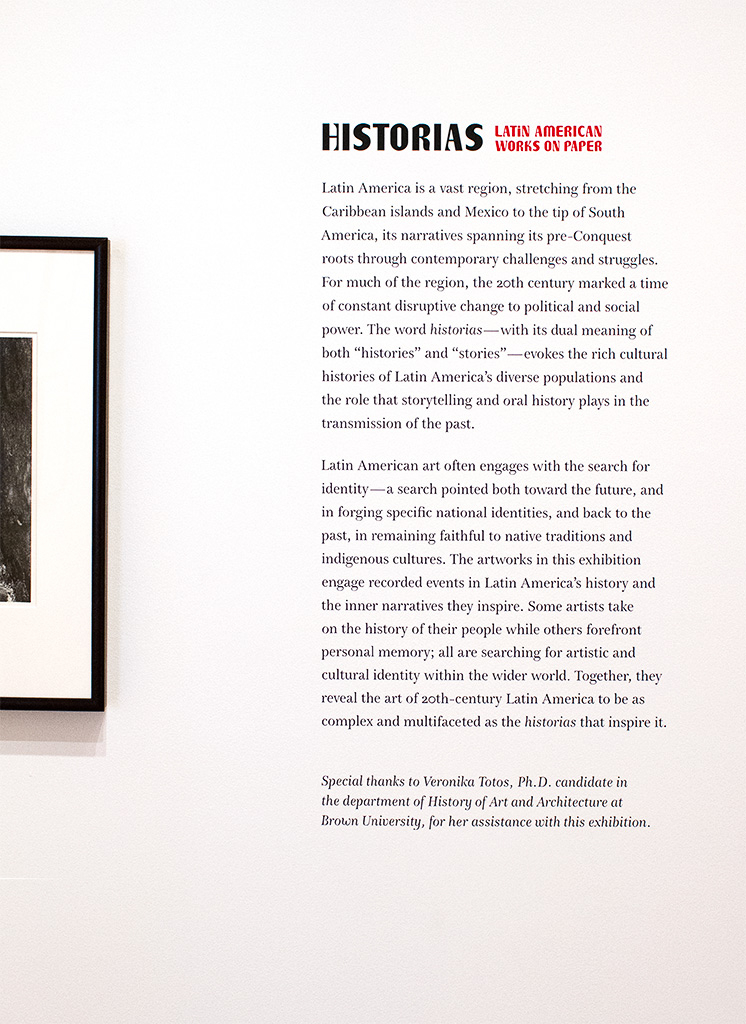 HISTORIAS LATIN AMERICAN WORKS ON PAPER

Latin America is a vast region, stretching from the Caribbean islands and Mexico to the tip of South America, its narratives spanning its pre-Conquest roots through contemporary challenges and struggles. For much of the region, the 20th century marked a time of constant disruptive change to political and social power. The word historias—with its dual meaning of both "histories" and "stories"—evokes the rich cultural histories of Latin America's diverse populations and the role that storytelling and oral history plays in the transmission of the past.

Latin American art often engages with the search for identity—a search pointed both toward the future, and in forging specific national identities, and back to the past, in remaining faithful to native traditions and indigenous cultures. The artworks in this exhibition engage recorded events in Latin America's history and the inner narratives they inspire. Some artists take on the history of their people while others forefront personal memory; all are searching for artistic and cultural identity within the wider world. Together, they reveal the art of 20th-century Latin America to be as complex and multifaceted as the historias that inspire it.

Special thanks to Veronika Totos, Ph.D. candidate in the department of History of Art and Architecture at Brown University, for her assistance with this exhibition.